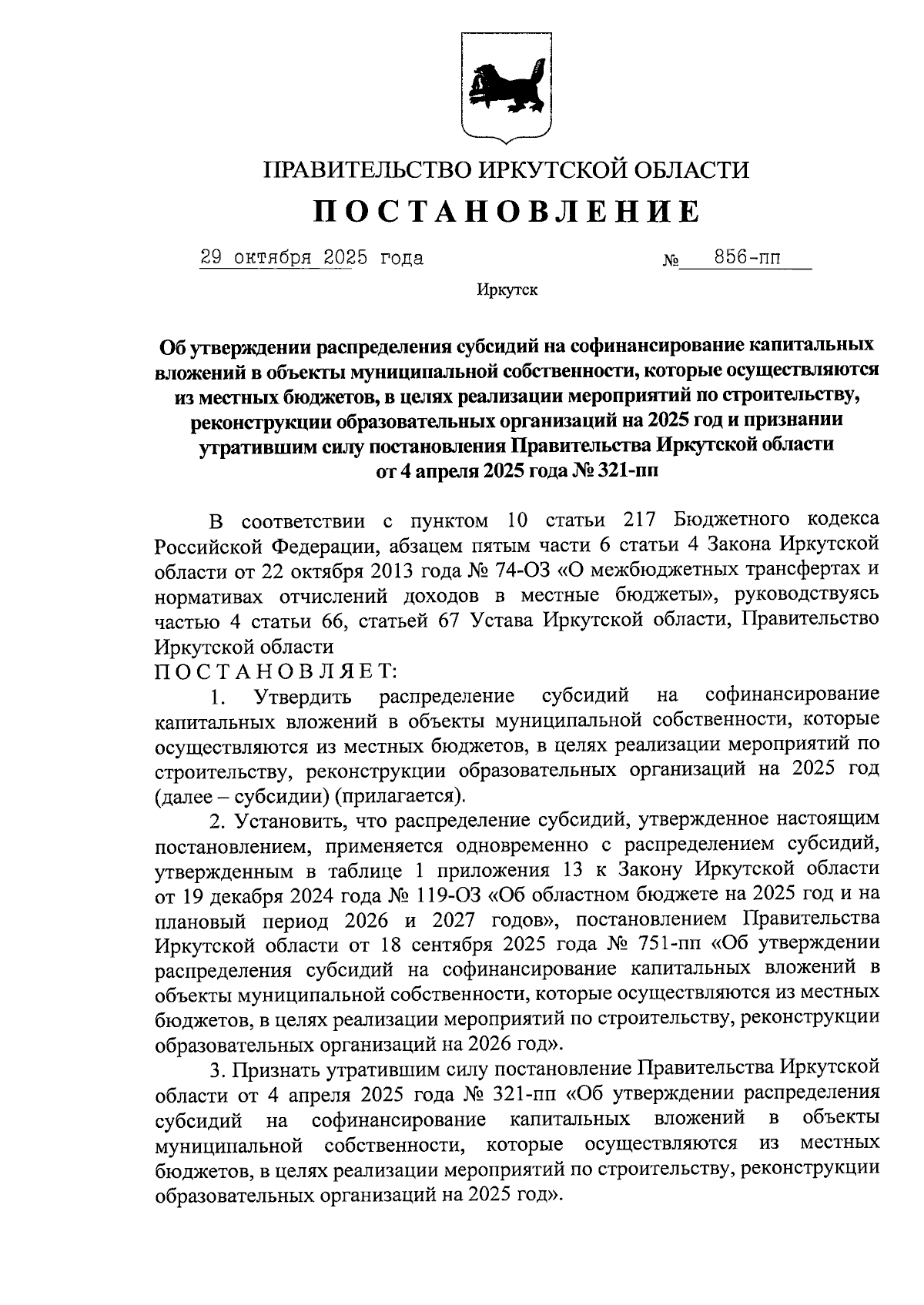 ПРАВИТЕЛЬСТВО ИРКУТСКОЙ ОБЛАСТИ

ПОСТАНОВЛЕНИЕ

29 октября 2025 года № 856-пп

Иркутск

Об утверждении распределения субсидий на софинансирование капитальных вложений в объекты муниципальной собственности, которые осуществляются из местных бюджетов, в целях реализации мероприятий по строительству, реконструкции образовательных организаций на 2025 год и признании утратившим силу постановления Правительства Иркутской области от 4 апреля 2025 года № 321-пп

В соответствии с пунктом 10 статьи 217 Бюджетного кодекса Российской Федерации, абзацем пятым части 6 статьи 4 Закона Иркутской области от 22 октября 2013 года № 74-ОЗ «О межбюджетных трансфертах и нормативах отчислений доходов в местные бюджеты», руководствуясь частью 4 статьи 66, статьей 67 Устава Иркутской области, Правительство Иркутской области
ПОСТАНОВЛЯЕТ:

1. Утвердить распределение субсидий на софинансирование капитальных вложений в объекты муниципальной собственности, которые осуществляются из местных бюджетов, в целях реализации мероприятий по строительству, реконструкции образовательных организаций на 2025 год (далее – субсидии) (прилагается).

2. Установить, что распределение субсидий, утвержденное настоящим постановлением, применяется одновременно с распределением субсидий, утвержденным в таблице 1 приложения 13 к Закону Иркутской области от 19 декабря 2024 года № 119-ОЗ «Об областном бюджете на 2025 год и на плановый период 2026 и 2027 годов», постановлением Правительства Иркутской области от 18 сентября 2025 года № 751-пп «Об утверждении распределения субсидий на софинансирование капитальных вложений в объекты муниципальной собственности, которые осуществляются из местных бюджетов, в целях реализации мероприятий по строительству, реконструкции образовательных организаций на 2026 год».

3. Признать утратившим силу постановление Правительства Иркутской области от 4 апреля 2025 года № 321-пп «Об утверждении распределения субсидий на софинансирование капитальных вложений в объекты муниципальной собственности, которые осуществляются из местных бюджетов, в целях реализации мероприятий по строительству, реконструкции образовательных организаций на 2025 год».